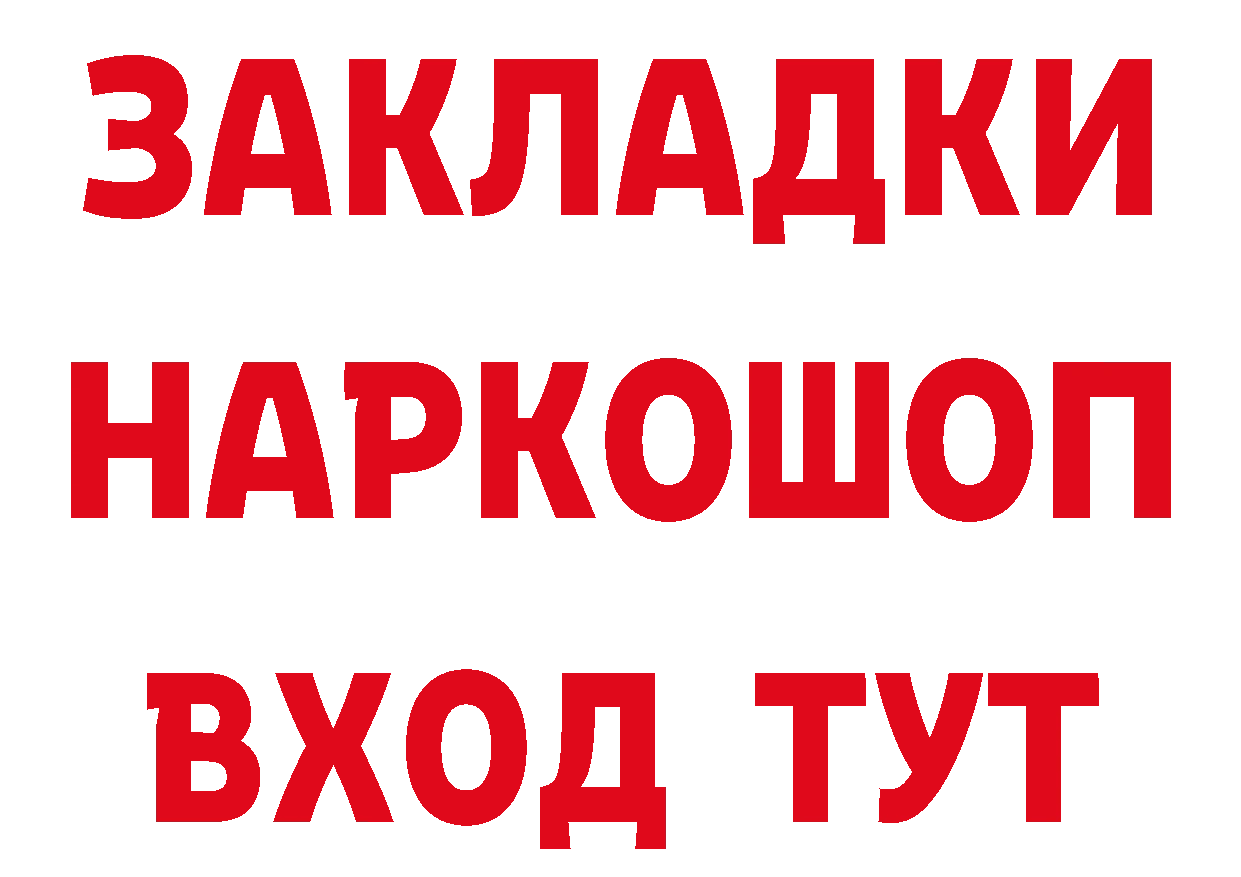 ЗАКЛАДКИ НАРКОШОП ВХОД ТУТ